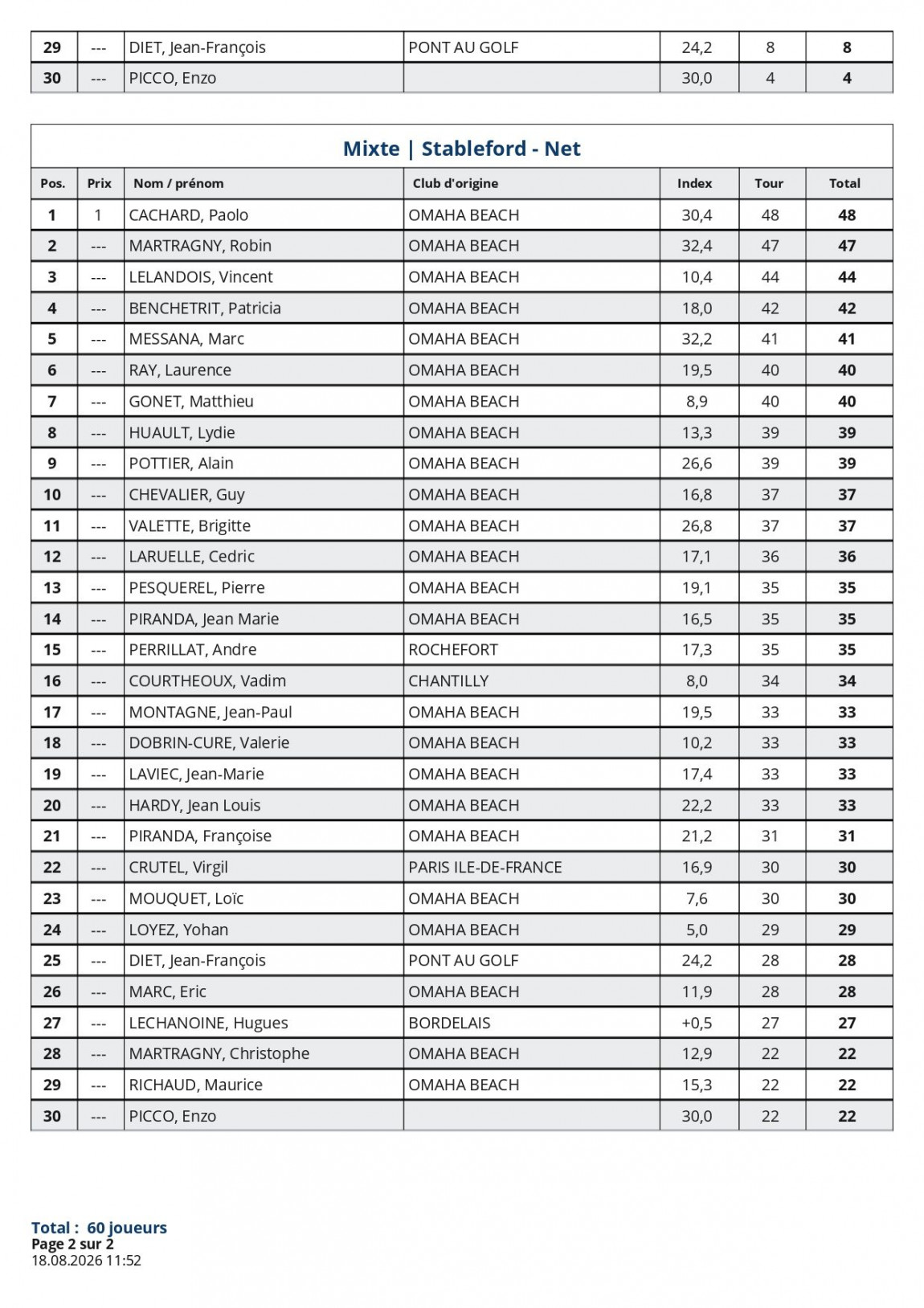 | 29 | --- | DIET, Jean-François | PONT AU GOLF | 24,2 | 8 | 8 |
|---|---|---|---|---|---|---|
| 30 | --- | PICCO, Enzo | | 30,0 | 4 | 4 |

Mixte | Stableford - Net

| Pos. | Prix | Nom / prénom | Club d'origine | Index | Tour | Total |
|---|---|---|---|---|---|---|
| 1 | 1 | CACHARD, Paolo | OMAHA BEACH | 30,4 | 48 | 48 |
| 2 | --- | MARTRAGNY, Robin | OMAHA BEACH | 32,4 | 47 | 47 |
| 3 | --- | LELANDOIS, Vincent | OMAHA BEACH | 10,4 | 44 | 44 |
| 4 | --- | BENCHETRIT, Patricia | OMAHA BEACH | 18,0 | 42 | 42 |
| 5 | --- | MESSANA, Marc | OMAHA BEACH | 32,2 | 41 | 41 |
| 6 | --- | RAY, Laurence | OMAHA BEACH | 19,5 | 40 | 40 |
| 7 | --- | GONET, Matthieu | OMAHA BEACH | 8,9 | 40 | 40 |
| 8 | --- | HUAULT, Lydie | OMAHA BEACH | 13,3 | 39 | 39 |
| 9 | --- | POTTIER, Alain | OMAHA BEACH | 26,6 | 39 | 39 |
| 10 | --- | CHEVALIER, Guy | OMAHA BEACH | 16,8 | 37 | 37 |
| 11 | --- | VALETTE, Brigitte | OMAHA BEACH | 26,8 | 37 | 37 |
| 12 | --- | LARUELLE, Cedric | OMAHA BEACH | 17,1 | 36 | 36 |
| 13 | --- | PESQUEREL, Pierre | OMAHA BEACH | 19,1 | 35 | 35 |
| 14 | --- | PIRANDA, Jean Marie | OMAHA BEACH | 16,5 | 35 | 35 |
| 15 | --- | PERRILLAT, Andre | ROCHEFORT | 17,3 | 35 | 35 |
| 16 | --- | COURTHEOUX, Vadim | CHANTILLY | 8,0 | 34 | 34 |
| 17 | --- | MONTAGNE, Jean-Paul | OMAHA BEACH | 19,5 | 33 | 33 |
| 18 | --- | DOBRIN-CURE, Valerie | OMAHA BEACH | 10,2 | 33 | 33 |
| 19 | --- | LAVIEC, Jean-Marie | OMAHA BEACH | 17,4 | 33 | 33 |
| 20 | --- | HARDY, Jean Louis | OMAHA BEACH | 22,2 | 33 | 33 |
| 21 | --- | PIRANDA, Françoise | OMAHA BEACH | 21,2 | 31 | 31 |
| 22 | --- | CRUTEL, Virgil | PARIS ILE-DE-FRANCE | 16,9 | 30 | 30 |
| 23 | --- | MOUQUET, Loïc | OMAHA BEACH | 7,6 | 30 | 30 |
| 24 | --- | LOYEZ, Yohan | OMAHA BEACH | 5,0 | 29 | 29 |
| 25 | --- | DIET, Jean-François | PONT AU GOLF | 24,2 | 28 | 28 |
| 26 | --- | MARC, Eric | OMAHA BEACH | 11,9 | 28 | 28 |
| 27 | --- | LECHANOINE, Hugues | BORDELAIS | +0,5 | 27 | 27 |
| 28 | --- | MARTRAGNY, Christophe | OMAHA BEACH | 12,9 | 22 | 22 |
| 29 | --- | RICHAUD, Maurice | OMAHA BEACH | 15,3 | 22 | 22 |
| 30 | --- | PICCO, Enzo | | 30,0 | 22 | 22 |

Total : 60 joueurs
Page 2 sur 2
18.08.2026 11:52